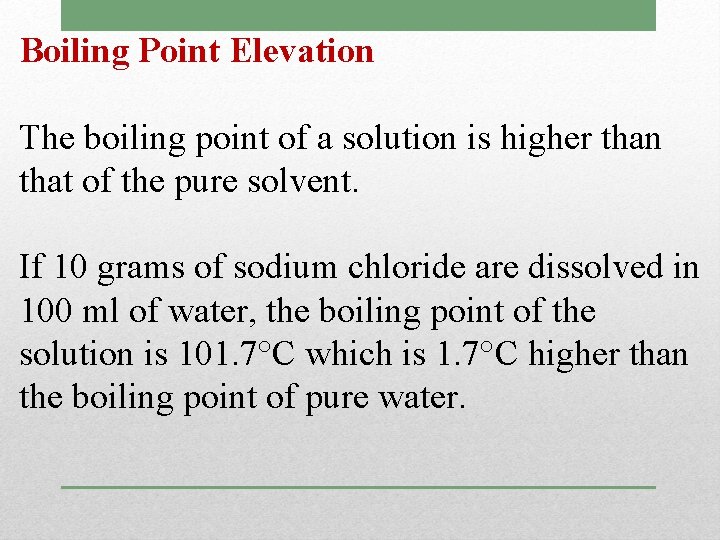 Boiling Point Elevation

The boiling point of a solution is higher than that of the pure solvent.

If 10 grams of sodium chloride are dissolved in 100 ml of water, the boiling point of the solution is 101.7°C which is 1.7°C higher than the boiling point of pure water.